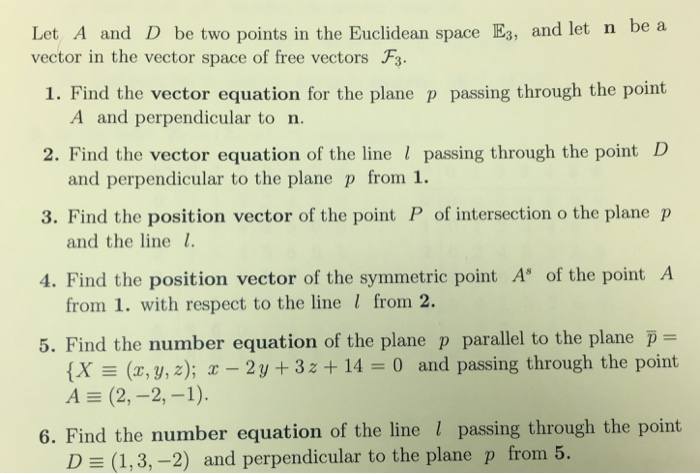 Let $A$ and $D$ be two points in the Euclidean space $\mathbb{E}_3$, and let $\mathbf{n}$ be a vector in the vector space of free vectors $\mathcal{F}_3$.

1. Find the **vector equation** for the plane $p$ passing through the point $A$ and perpendicular to $\mathbf{n}$.

2. Find the **vector equation** of the line $l$ passing through the point $D$ and perpendicular to the plane $p$ from **1.**

3. Find the **position vector** of the point $P$ of intersection o the plane $p$ and the line $l$.

4. Find the **position vector** of the symmetric point $A^s$ of the point $A$ from **1.** with respect to the line $l$ from **2.**

5. Find the **number equation** of the plane $p$ parallel to the plane $\overline{p} = \{X \equiv (x, y, z);\ x - 2y + 3z + 14 = 0$ and passing through the point $A \equiv (2, -2, -1)$.

6. Find the **number equation** of the line $l$ passing through the point $D \equiv (1, 3, -2)$ and perpendicular to the plane $p$ from **5.**